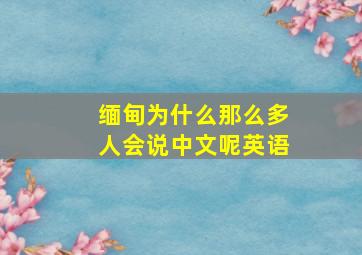 缅甸为什么那么多人会说中文呢英语